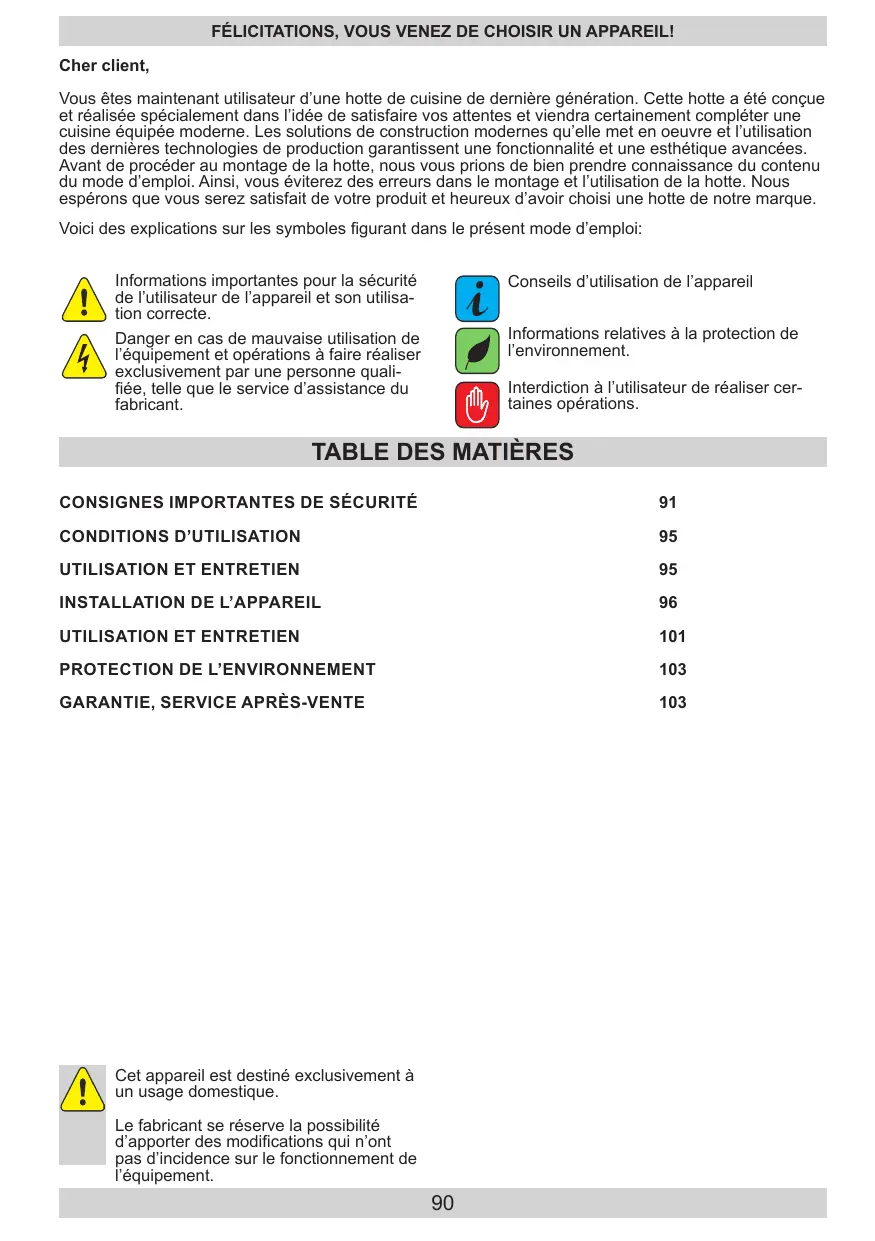 FÉLICITATIONS, VOUS VENEZ DE CHOISIR UN APPAREIL!

Cher client,

Vous êtes maintenant utilisateur d'une hotte de cuisine de dernière génération. Cette hotte a été conçue et réalisée spécialement dans l'idée de satisfaire vos attentes et viendra certainement compléter une cuisine équipée moderne. Les solutions de construction modernes qu'elle met en oeuvre et l'utilisation des dernières technologies de production garantissent une fonctionnalité et une esthétique avancées. Avant de procéder au montage de la hotte, nous vous prions de bien prendre connaissance du contenu du mode d'emploi. Ainsi, vous éviterez des erreurs dans le montage et l'utilisation de la hotte. Nous espérons que vous serez satisfait de votre produit et heureux d'avoir choisi une hotte de notre marque.

Voici des explications sur les symboles figurant dans le présent mode d'emploi:

Informations importantes pour la sécurité de l'utilisateur de l'appareil et son utilisation correcte.

Danger en cas de mauvaise utilisation de l'équipement et opérations à faire réaliser exclusivement par une personne qualifiée, telle que le service d'assistance du fabricant.

Conseils d'utilisation de l'appareil

Informations relatives à la protection de l'environnement.

Interdiction à l'utilisateur de réaliser certaines opérations.

TABLE DES MATIÈRES

| | |
|---|---|
| CONSIGNES IMPORTANTES DE SÉCURITÉ | 91 |
| CONDITIONS D'UTILISATION | 95 |
| UTILISATION ET ENTRETIEN | 95 |
| INSTALLATION DE L'APPAREIL | 96 |
| UTILISATION ET ENTRETIEN | 101 |
| PROTECTION DE L'ENVIRONNEMENT | 103 |
| GARANTIE, SERVICE APRÈS-VENTE | 103 |

Cet appareil est destiné exclusivement à un usage domestique.

Le fabricant se réserve la possibilité d'apporter des modifications qui n'ont pas d'incidence sur le fonctionnement de l'équipement.

90